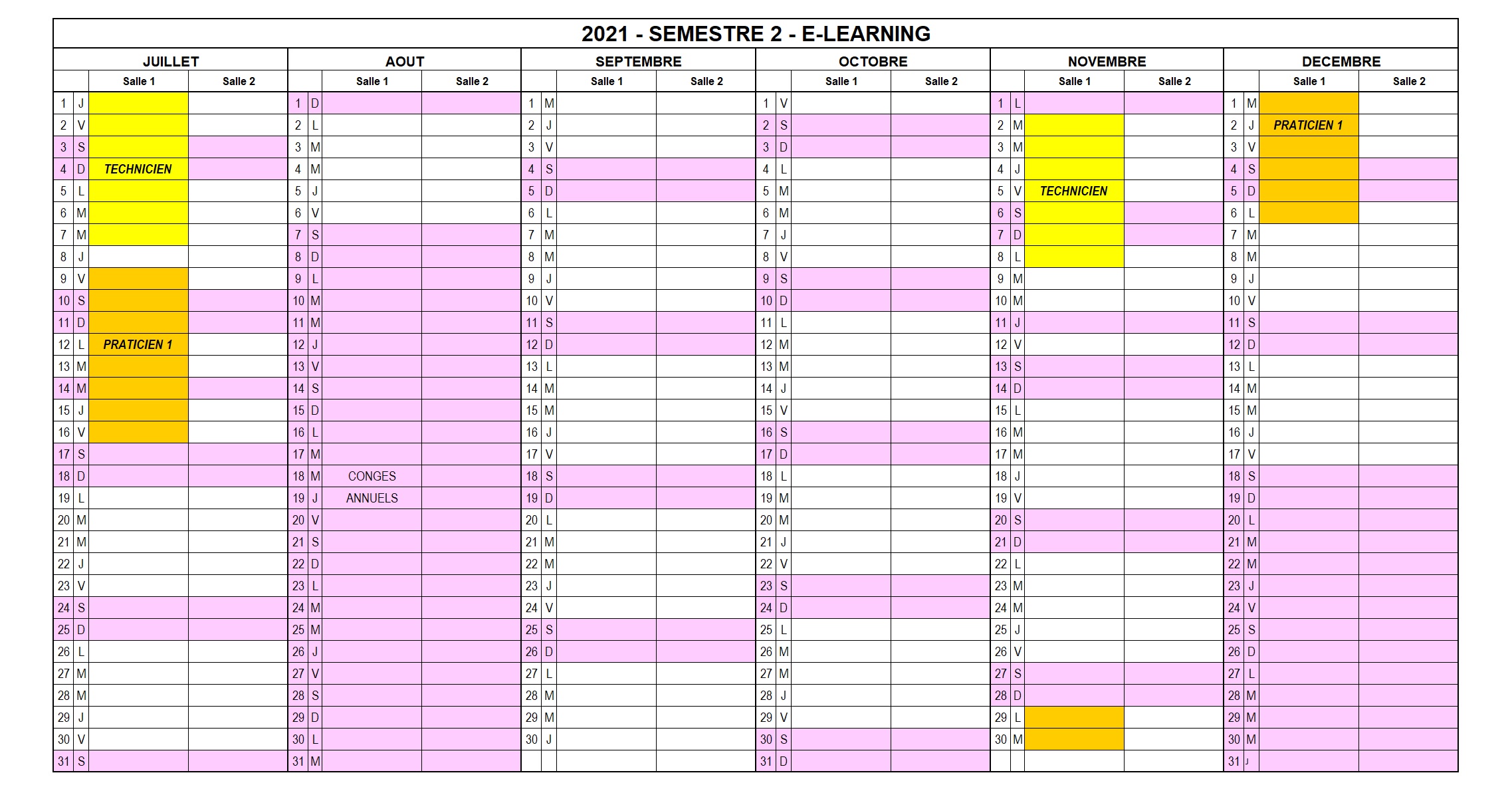 2021 - SEMESTRE 2 - E-LEARNING

| JUILLET | | | | AOUT | | | | SEPTEMBRE | | | | OCTOBRE | | | | NOVEMBRE | | | | DECEMBRE | | | |
|---|---|---|---|---|---|---|---|---|---|---|---|---|---|---|---|---|---|---|---|---|---|---|---|
| | | Salle 1 | Salle 2 | | | Salle 1 | Salle 2 | | | Salle 1 | Salle 2 | | | Salle 1 | Salle 2 | | | Salle 1 | Salle 2 | | | Salle 1 | Salle 2 |
| 1 | J | | | 1 | D | | | 1 | M | | | 1 | V | | | 1 | L | | | 1 | M | | |
| 2 | V | | | 2 | L | | | 2 | J | | | 2 | S | | | 2 | M | | | 2 | J | PRATICIEN 1 | |
| 3 | S | | | 3 | M | | | 3 | V | | | 3 | D | | | 3 | M | | | 3 | V | | |
| 4 | D | TECHNICIEN | | 4 | M | | | 4 | S | | | 4 | L | | | 4 | J | | | 4 | S | | |
| 5 | L | | | 5 | J | | | 5 | D | | | 5 | M | | | 5 | V | TECHNICIEN | | 5 | D | | |
| 6 | M | | | 6 | V | | | 6 | L | | | 6 | M | | | 6 | S | | | 6 | L | | |
| 7 | M | | | 7 | S | | | 7 | M | | | 7 | J | | | 7 | D | | | 7 | M | | |
| 8 | J | | | 8 | D | | | 8 | M | | | 8 | V | | | 8 | L | | | 8 | M | | |
| 9 | V | | | 9 | L | | | 9 | J | | | 9 | S | | | 9 | M | | | 9 | J | | |
| 10 | S | | | 10 | M | | | 10 | V | | | 10 | D | | | 10 | M | | | 10 | V | | |
| 11 | D | | | 11 | M | | | 11 | S | | | 11 | L | | | 11 | J | | | 11 | S | | |
| 12 | L | PRATICIEN 1 | | 12 | J | | | 12 | D | | | 12 | M | | | 12 | V | | | 12 | D | | |
| 13 | M | | | 13 | V | | | 13 | L | | | 13 | M | | | 13 | S | | | 13 | L | | |
| 14 | M | | | 14 | S | | | 14 | M | | | 14 | J | | | 14 | D | | | 14 | M | | |
| 15 | J | | | 15 | D | | | 15 | M | | | 15 | V | | | 15 | L | | | 15 | M | | |
| 16 | V | | | 16 | L | | | 16 | J | | | 16 | S | | | 16 | M | | | 16 | J | | |
| 17 | S | | | 17 | M | | | 17 | V | | | 17 | D | | | 17 | M | | | 17 | V | | |
| 18 | D | | | 18 | M | CONGES | | 18 | S | | | 18 | L | | | 18 | J | | | 18 | S | | |
| 19 | L | | | 19 | J | ANNUELS | | 19 | D | | | 19 | M | | | 19 | V | | | 19 | D | | |
| 20 | M | | | 20 | V | | | 20 | L | | | 20 | M | | | 20 | S | | | 20 | L | | |
| 21 | M | | | 21 | S | | | 21 | M | | | 21 | J | | | 21 | D | | | 21 | M | | |
| 22 | J | | | 22 | D | | | 22 | M | | | 22 | V | | | 22 | L | | | 22 | M | | |
| 23 | V | | | 23 | L | | | 23 | J | | | 23 | S | | | 23 | M | | | 23 | J | | |
| 24 | S | | | 24 | M | | | 24 | V | | | 24 | D | | | 24 | M | | | 24 | V | | |
| 25 | D | | | 25 | M | | | 25 | S | | | 25 | L | | | 25 | J | | | 25 | S | | |
| 26 | L | | | 26 | J | | | 26 | D | | | 26 | M | | | 26 | V | | | 26 | D | | |
| 27 | M | | | 27 | V | | | 27 | L | | | 27 | M | | | 27 | S | | | 27 | L | | |
| 28 | M | | | 28 | S | | | 28 | M | | | 28 | J | | | 28 | D | | | 28 | M | | |
| 29 | J | | | 29 | D | | | 29 | M | | | 29 | V | | | 29 | L | | | 29 | M | | |
| 30 | V | | | 30 | L | | | 30 | J | | | 30 | S | | | 30 | M | | | 30 | M | | |
| 31 | S | | | 31 | M | | | | | | | 31 | D | | | | | | | 31 | J | | |